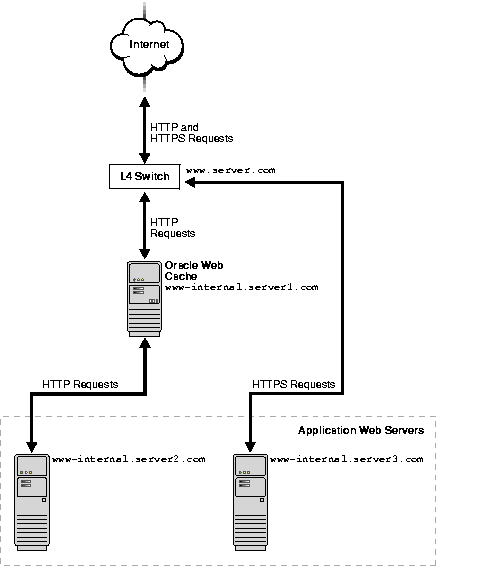 Internet

HTTP and HTTPS Requests

L4 Switch

www.server.com

HTTP Requests

Oracle Web Cache
www-internal.server1.com

HTTP Requests

HTTPS Requests

Application Web Servers

www-internal.server2.com

www-internal.server3.com